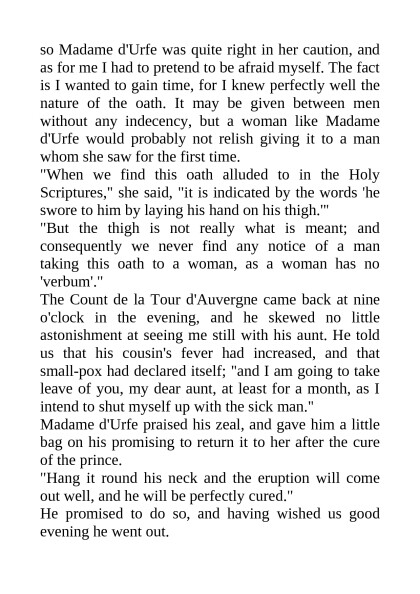 so Madame d'Urfe was quite right in her caution, and as for me I had to pretend to be afraid myself. The fact is I wanted to gain time, for I knew perfectly well the nature of the oath. It may be given between men without any indecency, but a woman like Madame d'Urfe would probably not relish giving it to a man whom she saw for the first time.

"When we find this oath alluded to in the Holy Scriptures," she said, "it is indicated by the words 'he swore to him by laying his hand on his thigh.'"

"But the thigh is not really what is meant; and consequently we never find any notice of a man taking this oath to a woman, as a woman has no 'verbum'."

The Count de la Tour d'Auvergne came back at nine o'clock in the evening, and he skewed no little astonishment at seeing me still with his aunt. He told us that his cousin's fever had increased, and that small-pox had declared itself; "and I am going to take leave of you, my dear aunt, at least for a month, as I intend to shut myself up with the sick man."

Madame d'Urfe praised his zeal, and gave him a little bag on his promising to return it to her after the cure of the prince.

"Hang it round his neck and the eruption will come out well, and he will be perfectly cured."

He promised to do so, and having wished us good evening he went out.